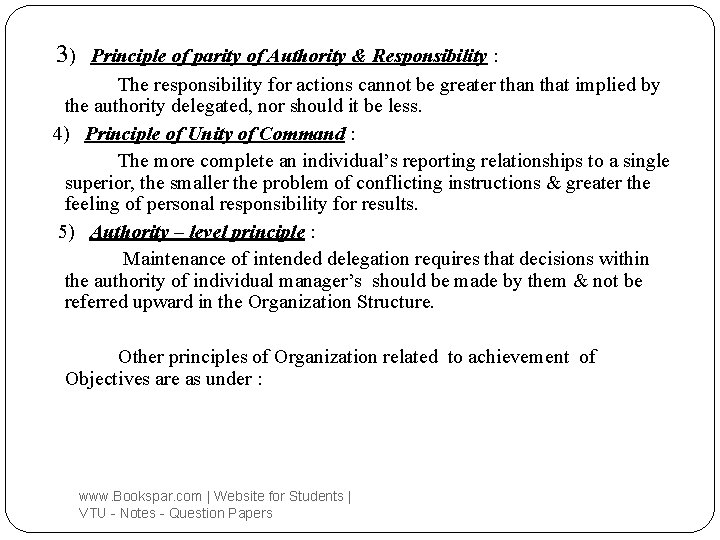 3) Principle of parity of Authority & Responsibility :

The responsibility for actions cannot be greater than that implied by the authority delegated, nor should it be less.

4) Principle of Unity of Command :

The more complete an individual's reporting relationships to a single superior, the smaller the problem of conflicting instructions & greater the feeling of personal responsibility for results.

5) Authority – level principle :

Maintenance of intended delegation requires that decisions within the authority of individual manager's should be made by them & not be referred upward in the Organization Structure.

Other principles of Organization related to achievement of Objectives are as under :

www.Bookspar.com | Website for Students | VTU - Notes - Question Papers